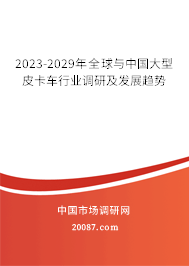 2023-2029年全球与中国大型皮卡车行业调研及发展趋势

中国市场调研网

20087.com